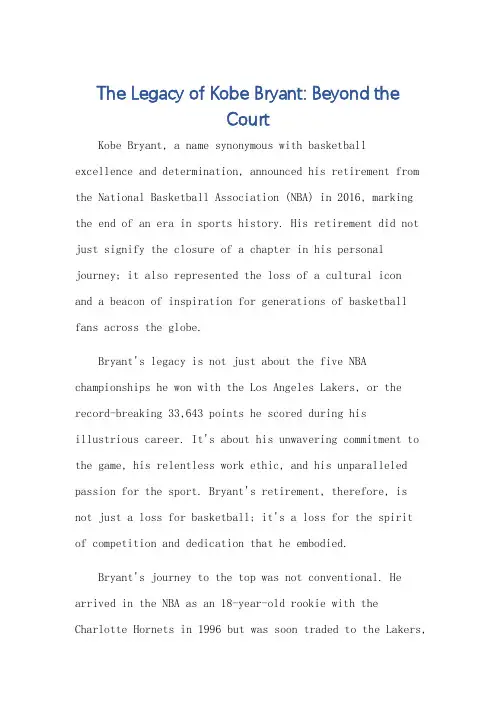 The Legacy of Kobe Bryant: Beyond the Court

Kobe Bryant, a name synonymous with basketball excellence and determination, announced his retirement from the National Basketball Association (NBA) in 2016, marking the end of an era in sports history. His retirement did not just signify the closure of a chapter in his personal journey; it also represented the loss of a cultural icon and a beacon of inspiration for generations of basketball fans across the globe.

Bryant's legacy is not just about the five NBA championships he won with the Los Angeles Lakers, or the record-breaking 33,643 points he scored during his illustrious career. It's about his unwavering commitment to the game, his relentless work ethic, and his unparalleled passion for the sport. Bryant's retirement, therefore, is not just a loss for basketball; it's a loss for the spirit of competition and dedication that he embodied.

Bryant's journey to the top was not conventional. He arrived in the NBA as an 18-year-old rookie with the Charlotte Hornets in 1996 but was soon traded to the Lakers,